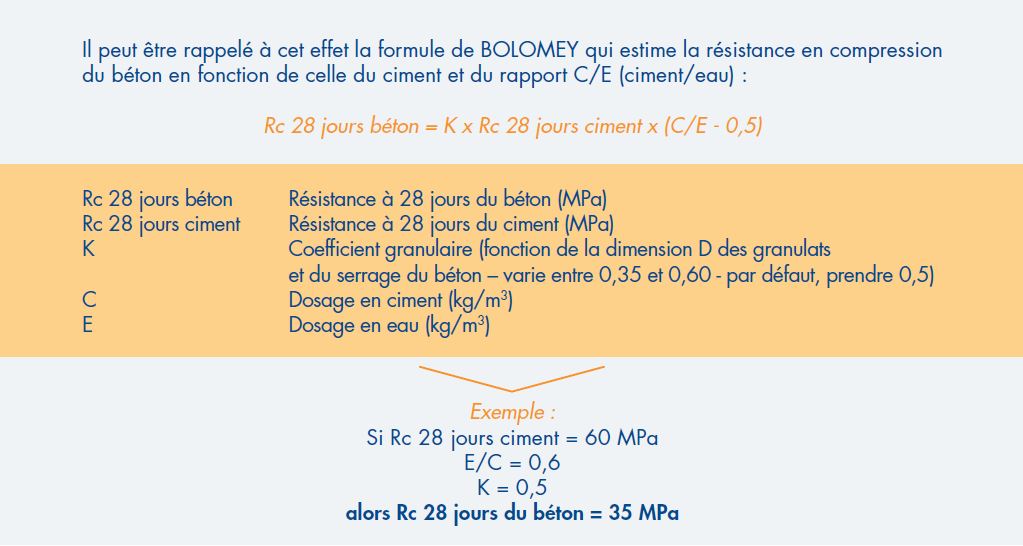 Il peut être rappelé à cet effet la formule de BOLOMEY qui estime la résistance en compression du béton en fonction de celle du ciment et du rapport C/E (ciment/eau) :

Rc 28 jours béton = K x Rc 28 jours ciment x (C/E - 0,5)

| | |
|---|---|
| Rc 28 jours béton | Résistance à 28 jours du béton (MPa) |
| Rc 28 jours ciment | Résistance à 28 jours du ciment (MPa) |
| K | Coefficient granulaire (fonction de la dimension D des granulats et du serrage du béton – varie entre 0,35 et 0,60 - par défaut, prendre 0,5) |
| C | Dosage en ciment (kg/m$^3$) |
| E | Dosage en eau (kg/m$^3$) |

Exemple :
Si Rc 28 jours ciment = 60 MPa
E/C = 0,6
K = 0,5
alors Rc 28 jours du béton = 35 MPa